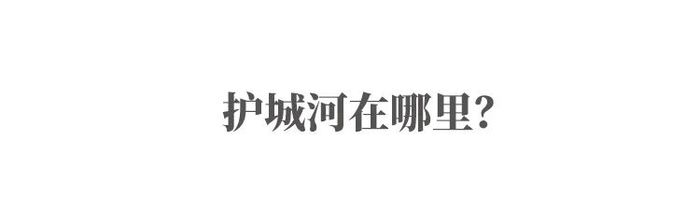 护城河在哪里?